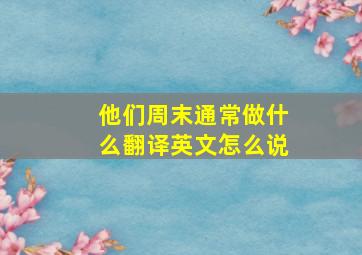 他们周末通常做什么翻译英文怎么说